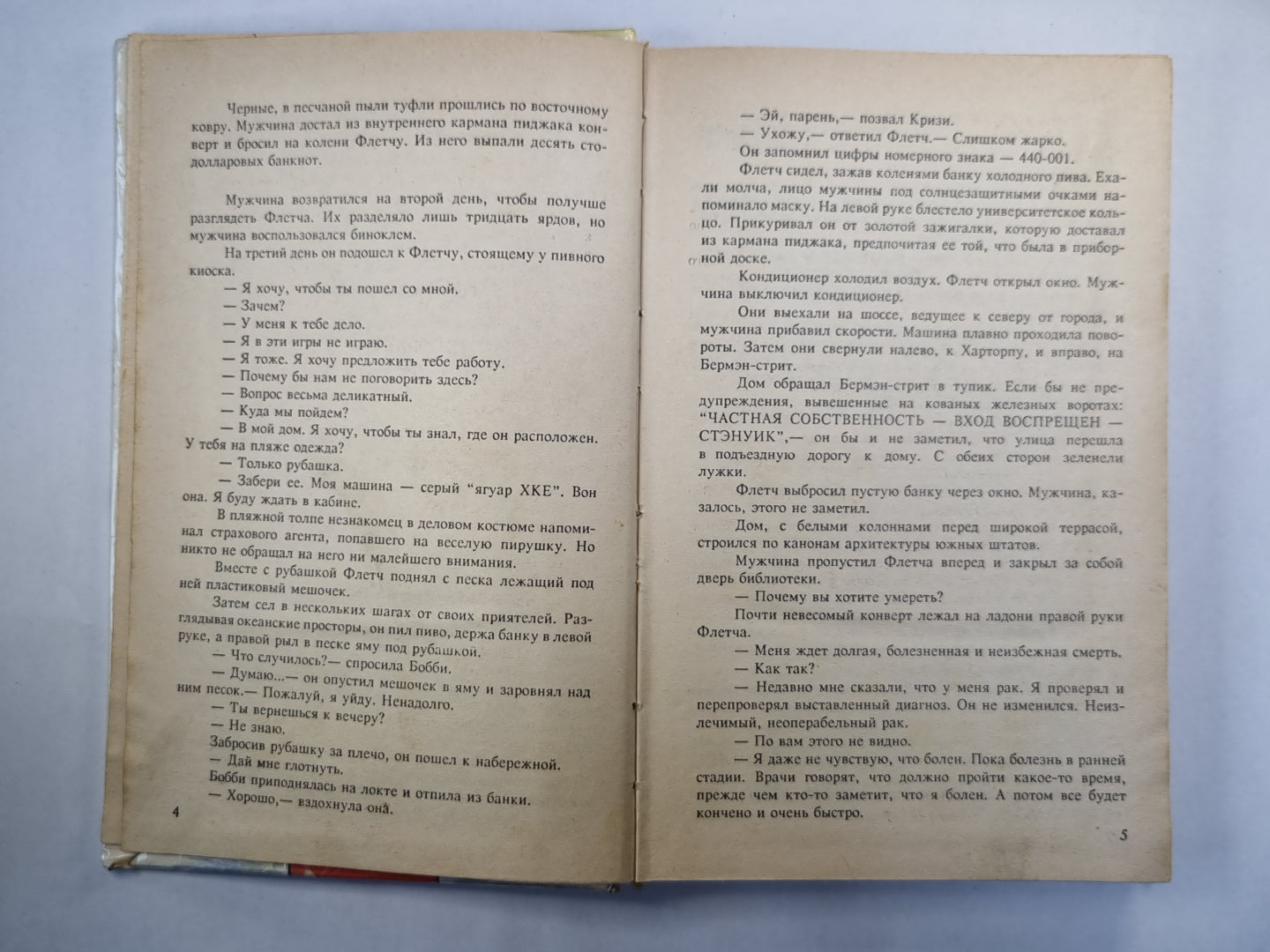 Черные, в песчаной пыли туфли прошлись по восточному ковру. Мужчина достал из внутреннего кармана пиджака конверт и бросил на колени Флетчу. Из него выпали десять стодолларовых банкнот.

Мужчина возвратился на второй день, чтобы получше разглядеть Флетча. Их разделяло лишь тридцать ярдов, но мужчина воспользовался биноклем.

На третий день он подошел к Флетчу, стоящему у пивного киоска.

— Я хочу, чтобы ты пошел со мной.

— Зачем?

— У меня к тебе дело.

— Я в эти игры не играю.

— Я тоже. Я хочу предложить тебе работу.

— Почему бы нам не поговорить здесь?

— Вопрос весьма деликатный.

— Куда мы пойдем?

— В мой дом. Я хочу, чтобы ты знал, где он расположен. У тебя на пляже одежда?

— Только рубашка.

— Забери ее. Моя машина — серый "ягуар ХКЕ". Вон она. Я буду ждать в кабине.

В пляжной толпе незнакомец в деловом костюме напоминал страхового агента, попавшего на веселую пирушку. Но никто не обращал на него ни малейшего внимания.

Вместе с рубашкой Флетч поднял с песка лежащий под ней пластиковый мешочек.

Затем сел в нескольких шагах от своих приятелей. Разглядывая океанские просторы, он пил пиво, держа банку в левой руке, а правой рыл в песке яму под рубашкой.

— Что случилось?— спросила Бобби.

— Думаю...— он опустил мешочек в яму и заровнял над ним песок.— Пожалуй, я уйду. Ненадолго.

— Ты вернешься к вечеру?

— Не знаю.

Забросив рубашку за плечо, он пошел к набережной.

— Дай мне глотнуть.

Бобби приподнялась на локте и отпила из банки.

— Хорошо,— вздохнула она.

4

— Эй, парень,— позвал Кризи.

— Ухожу,— ответил Флетч.— Слишком жарко.

Он запомнил цифры номерного знака — 440-001.

Флетч сидел, зажав коленями банку холодного пива. Ехали молча, лицо мужчины под солнцезащитными очками напоминало маску. На левой руке блестело университетское кольцо. Прикуривал он от золотой зажигалки, которую доставал из кармана пиджака, предпочитая ее той, что была в приборной доске.

Кондиционер холодил воздух. Флетч открыл окно. Мужчина выключил кондиционер.

Они выехали на шоссе, ведущее к северу от города, и мужчина прибавил скорости. Машина плавно проходила повороты. Затем они свернули налево, к Харторпу, и вправо, на Бермэн-стрит.

Дом обращал Бермэн-стрит в тупик. Если бы не предупреждения, вывешенные на кованых железных воротах: "ЧАСТНАЯ СОБСТВЕННОСТЬ — ВХОД ВОСПРЕЩЕН — СТЭНУИК",— он бы и не заметил, что улица перешла в подъездную дорогу к дому. С обеих сторон зеленели лужки.

Флетч выбросил пустую банку через окно. Мужчина, казалось, этого не заметил.

Дом, с белыми колоннами перед широкой террасой, строился по канонам архитектуры южных штатов.

Мужчина пропустил Флетча вперед и закрыл за собой дверь библиотеки.

— Почему вы хотите умереть?

Почти невесомый конверт лежал на ладони правой руки Флетча.

— Меня ждет долгая, болезненная и неизбежная смерть.

— Как так?

— Недавно мне сказали, что у меня рак. Я проверял и перепроверял выставленный диагноз. Он не изменился. Неизлечимый, неоперабельный рак.

— По вам этого не видно.

— Я даже не чувствую, что болен. Пока болезнь в ранней стадии. Врачи говорят, что должно пройти какое-то время, прежде чем кто-то заметит, что я болен. А потом все будет кончено и очень быстро.

5